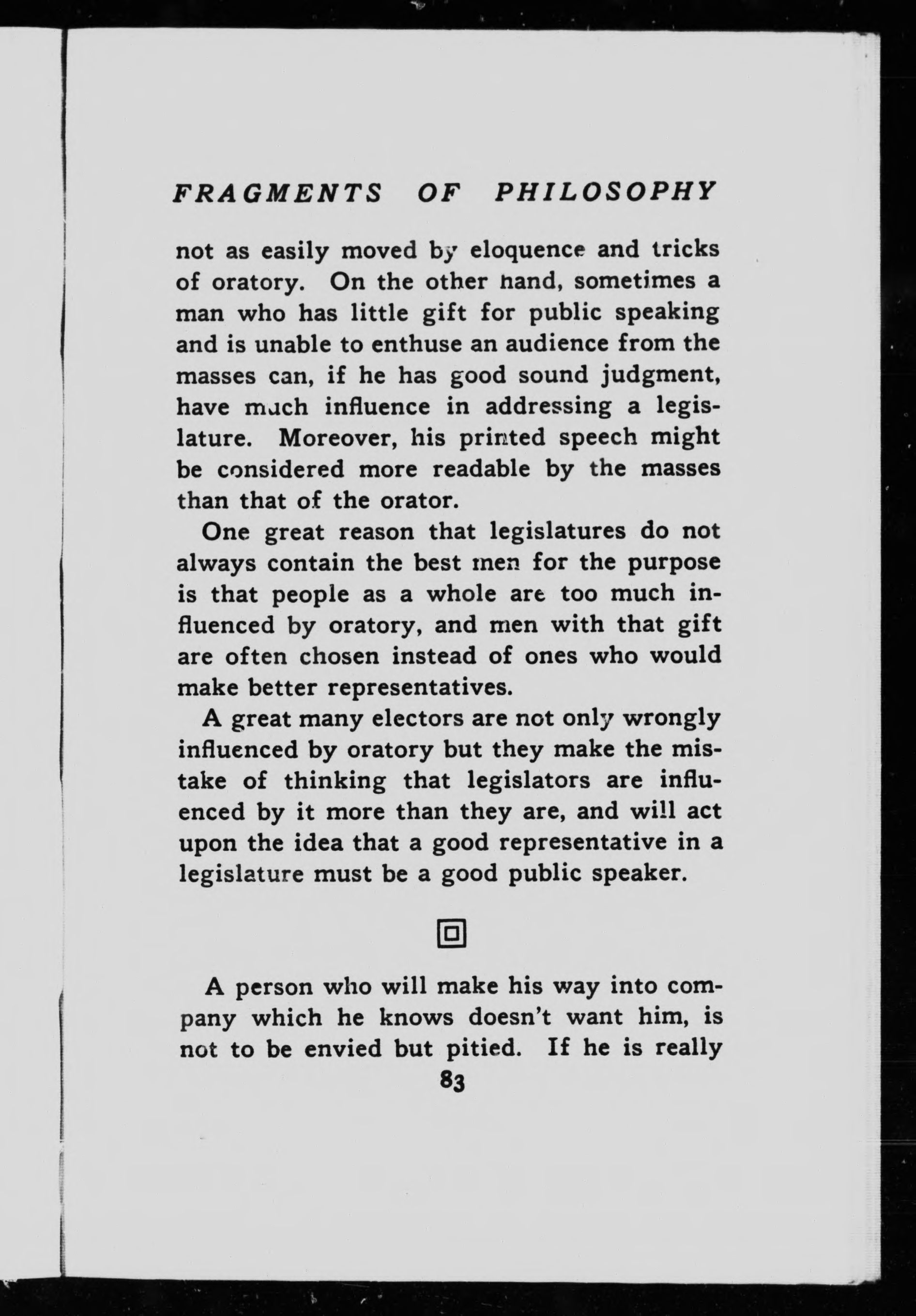 FRAGMENTS OF PHILOSOPHY

not as easily moved by eloquence and tricks of oratory. On the other hand, sometimes a man who has little gift for public speaking and is unable to enthuse an audience from the masses can, if he has good sound judgment, have much influence in addressing a legislature. Moreover, his printed speech might be considered more readable by the masses than that of the orator.

One great reason that legislatures do not always contain the best men for the purpose is that people as a whole are too much influenced by oratory, and men with that gift are often chosen instead of ones who would make better representatives.

A great many electors are not only wrongly influenced by oratory but they make the mistake of thinking that legislators are influenced by it more than they are, and will act upon the idea that a good representative in a legislature must be a good public speaker.

A person who will make his way into company which he knows doesn't want him, is not to be envied but pitied. If he is really

83